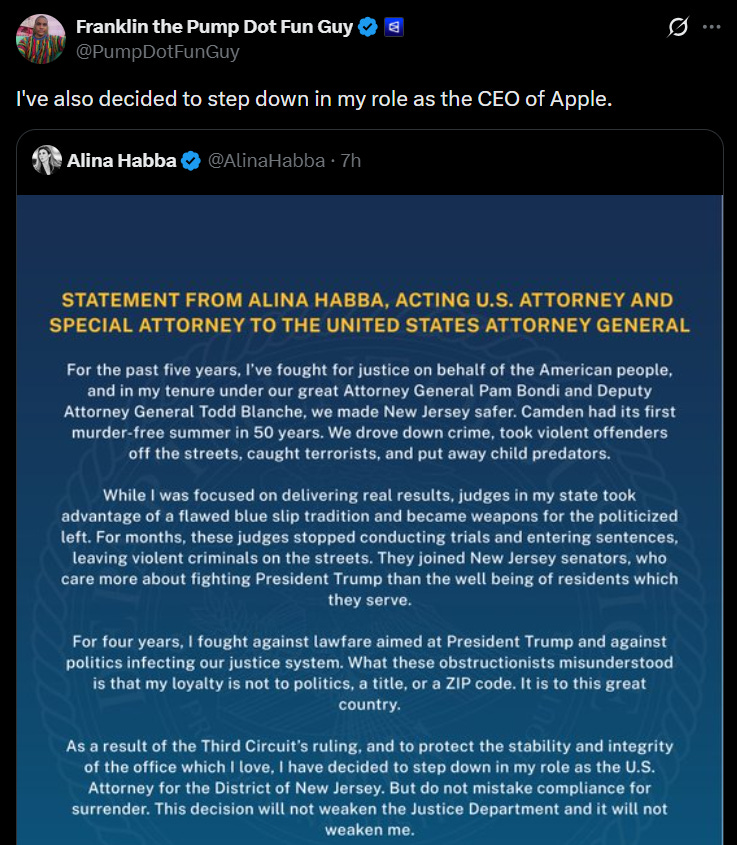 Franklin the Pump Dot Fun Guy
@PumpDotFunGuy

I've also decided to step down in my role as the CEO of Apple.

Alina Habba @AlinaHabba · 7h

STATEMENT FROM ALINA HABBA, ACTING U.S. ATTORNEY AND SPECIAL ATTORNEY TO THE UNITED STATES ATTORNEY GENERAL

For the past five years, I've fought for justice on behalf of the American people, and in my tenure under our great Attorney General Pam Bondi and Deputy Attorney General Todd Blanche, we made New Jersey safer. Camden had its first murder-free summer in 50 years. We drove down crime, took violent offenders off the streets, caught terrorists, and put away child predators.

While I was focused on delivering real results, judges in my state took advantage of a flawed blue slip tradition and became weapons for the politicized left. For months, these judges stopped conducting trials and entering sentences, leaving violent criminals on the streets. They joined New Jersey senators, who care more about fighting President Trump than the well being of residents which they serve.

For four years, I fought against lawfare aimed at President Trump and against politics infecting our justice system. What these obstructionists misunderstood is that my loyalty is not to politics, a title, or a ZIP code. It is to this great country.

As a result of the Third Circuit's ruling, and to protect the stability and integrity of the office which I love, I have decided to step down in my role as the U.S. Attorney for the District of New Jersey. But do not mistake compliance for surrender. This decision will not weaken the Justice Department and it will not weaken me.